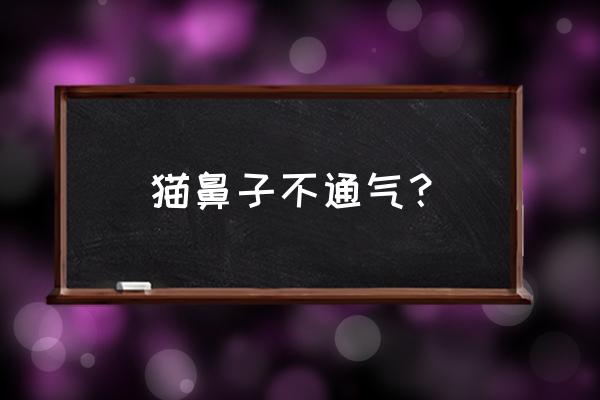 猫鼻子不通气？